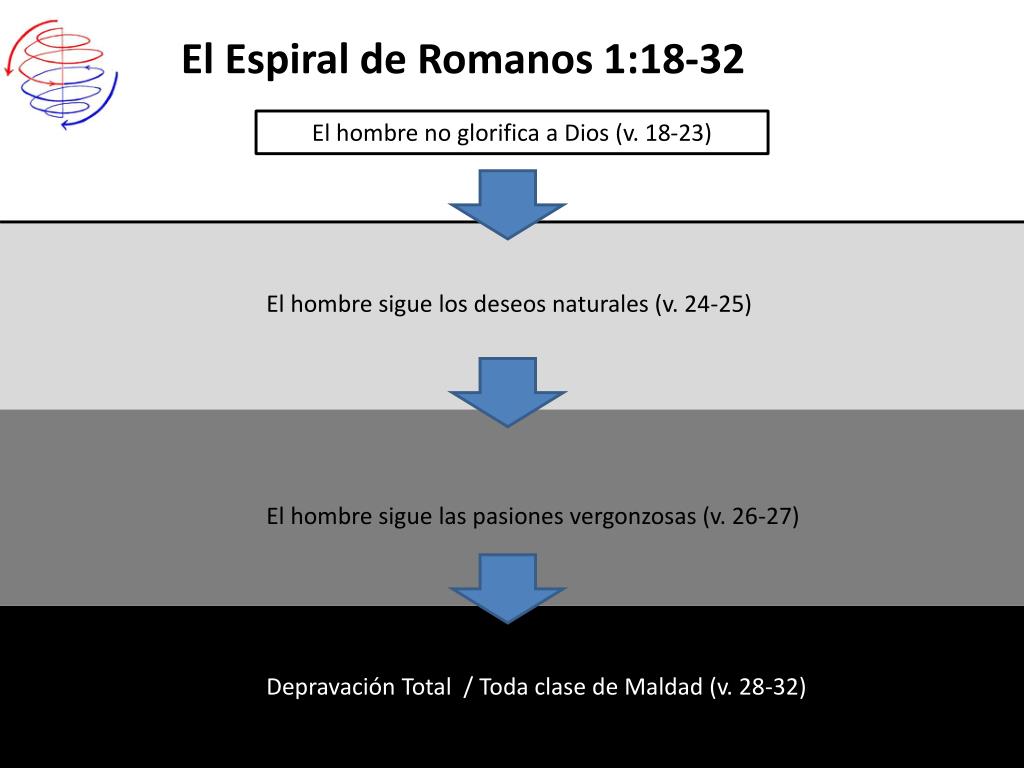 El Espiral de Romanos 1:18-32

El hombre no glorifica a Dios (v. 18-23)

El hombre sigue los deseos naturales (v. 24-25)

El hombre sigue las pasiones vergonzosas (v. 26-27)

Depravación Total / Toda clase de Maldad (v. 28-32)